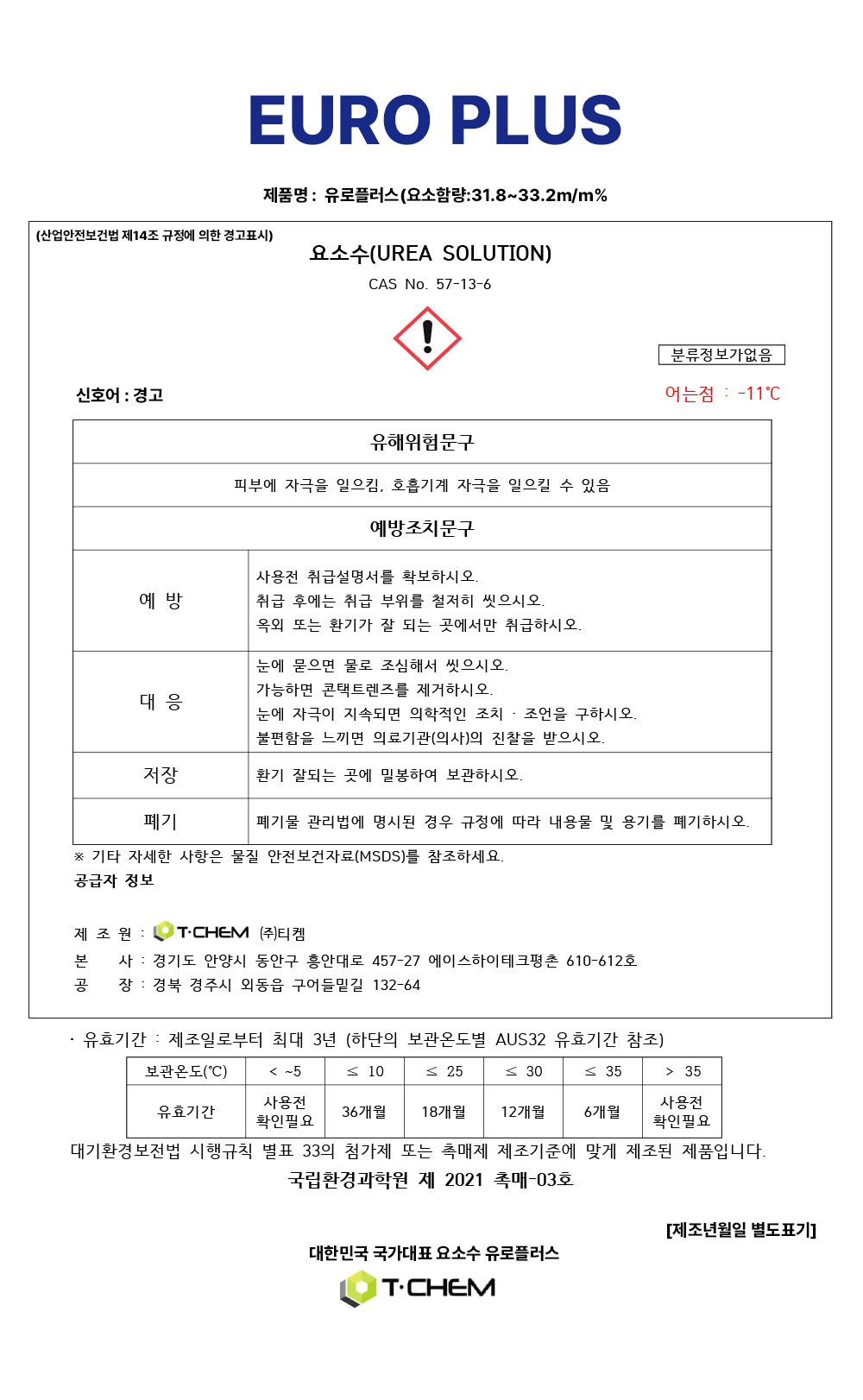 EURO PLUS

제품명 : 유로플러스(요소함량:31.8~33.2m/m%

(산업안전보건법 제14조 규정에 의한 경고표시)

요소수(UREA SOLUTION)

CAS No. 57-13-6

분류정보가없음

신호어 : 경고

어는점 : -11℃

| 유해위험문구 | |
|---|---|
| 피부에 자극을 일으킴, 호흡기계 자극을 일으킬 수 있음 | |
| 예방조치문구 | |
| 예 방 | 사용전 취급설명서를 확보하시오. 취급 후에는 취급 부위를 철저히 씻으시오. 옥외 또는 환기가 잘 되는 곳에서만 취급하시오. |
| 대 응 | 눈에 묻으면 물로 조심해서 씻으시오. 가능하면 콘택트렌즈를 제거하시오. 눈에 자극이 지속되면 의학적인 조치 · 조언을 구하시오. 불편함을 느끼면 의료기관(의사)의 진찰을 받으시오. |
| 저장 | 환기 잘되는 곳에 밀봉하여 보관하시오. |
| 폐기 | 폐기물 관리법에 명시된 경우 규정에 따라 내용물 및 용기를 폐기하시오. |

※ 기타 자세한 사항은 물질 안전보건자료(MSDS)를 참조하세요.

공급자 정보

제 조 원 : T·CHEM (주)티켐

본 사 : 경기도 안양시 동안구 흥안대로 457-27 에이스하이테크평촌 610-612호

공 장 : 경북 경주시 외동읍 구어들밑길 132-64

· 유효기간 : 제조일로부터 최대 3년 (하단의 보관온도별 AUS32 유효기간 참조)

| 보관온도(℃) | < ~5 | ≤ 10 | ≤ 25 | ≤ 30 | ≤ 35 | > 35 |
|---|---|---|---|---|---|---|
| 유효기간 | 사용전 확인필요 | 36개월 | 18개월 | 12개월 | 6개월 | 사용전 확인필요 |

대기환경보전법 시행규칙 별표 33의 첨가제 또는 촉매제 제조기준에 맞게 제조된 제품입니다.

국립환경과학원 제 2021 촉매-03호

[제조년월일 별도표기]

대한민국 국가대표 요소수 유로플러스

T·CHEM